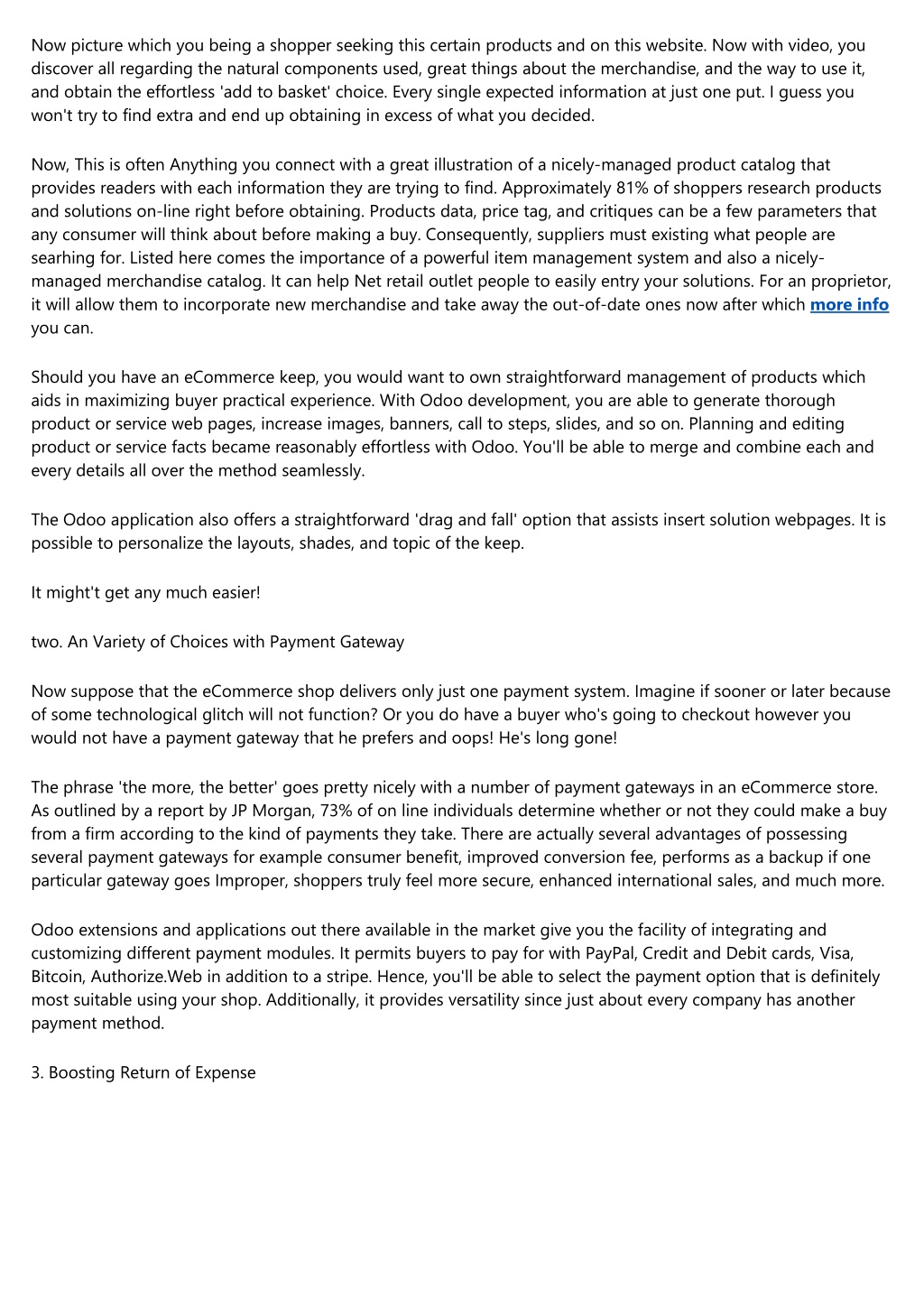 Now picture which you being a shopper seeking this certain products and on this website. Now with video, you discover all regarding the natural components used, great things about the merchandise, and the way to use it, and obtain the effortless 'add to basket' choice. Every single expected information at just one put. I guess you won't try to find extra and end up obtaining in excess of what you decided.

Now, This is often Anything you connect with a great illustration of a nicely-managed product catalog that provides readers with each information they are trying to find. Approximately 81% of shoppers research products and solutions on-line right before obtaining. Products data, price tag, and critiques can be a few parameters that any consumer will think about before making a buy. Consequently, suppliers must existing what people are searhing for. Listed here comes the importance of a powerful item management system and also a nicely-managed merchandise catalog. It can help Net retail outlet people to easily entry your solutions. For an proprietor, it will allow them to incorporate new merchandise and take away the out-of-date ones now after which more info you can.

Should you have an eCommerce keep, you would want to own straightforward management of products which aids in maximizing buyer practical experience. With Odoo development, you are able to generate thorough product or service web pages, increase images, banners, call to steps, slides, and so on. Planning and editing product or service facts became reasonably effortless with Odoo. You'll be able to merge and combine each and every details all over the method seamlessly.

The Odoo application also offers a straightforward 'drag and fall' option that assists insert solution webpages. It is possible to personalize the layouts, shades, and topic of the keep.

It might't get any much easier!

two. An Variety of Choices with Payment Gateway

Now suppose that the eCommerce shop delivers only just one payment system. Imagine if sooner or later because of some technological glitch will not function? Or you do have a buyer who's going to checkout however you would not have a payment gateway that he prefers and oops! He's long gone!

The phrase 'the more, the better' goes pretty nicely with a number of payment gateways in an eCommerce store. As outlined by a report by JP Morgan, 73% of on line individuals determine whether or not they could make a buy from a firm according to the kind of payments they take. There are actually several advantages of possessing several payment gateways for example consumer benefit, improved conversion fee, performs as a backup if one particular gateway goes Improper, shoppers truly feel more secure, enhanced international sales, and much more.

Odoo extensions and applications out there available in the market give you the facility of integrating and customizing different payment modules. It permits buyers to pay for with PayPal, Credit and Debit cards, Visa, Bitcoin, Authorize.Web in addition to a stripe. Hence, you'll be able to select the payment option that is definitely most suitable using your shop. Additionally, it provides versatility since just about every company has another payment method.

3. Boosting Return of Expense